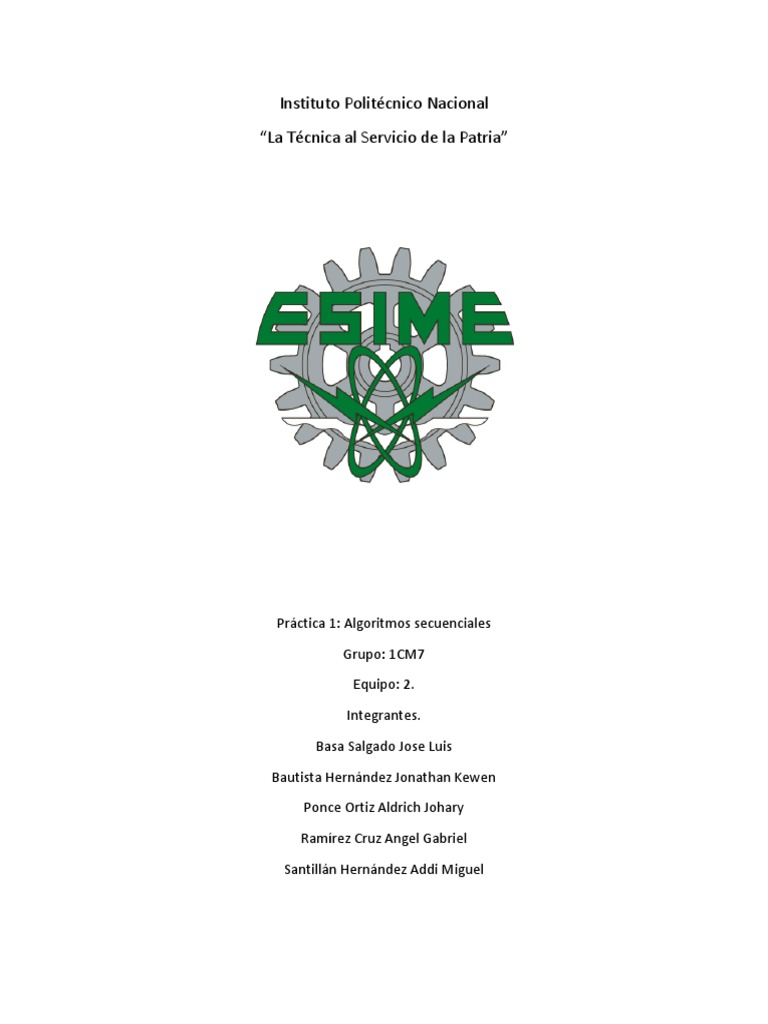 Instituto Politécnico Nacional

"La Técnica al Servicio de la Patria"

ESIME

Práctica 1: Algoritmos secuenciales

Grupo: 1CM7

Equipo: 2.

Integrantes.

Basa Salgado Jose Luis

Bautista Hernández Jonathan Kewen

Ponce Ortiz Aldrich Johary

Ramírez Cruz Angel Gabriel

Santillán Hernández Addi Miguel